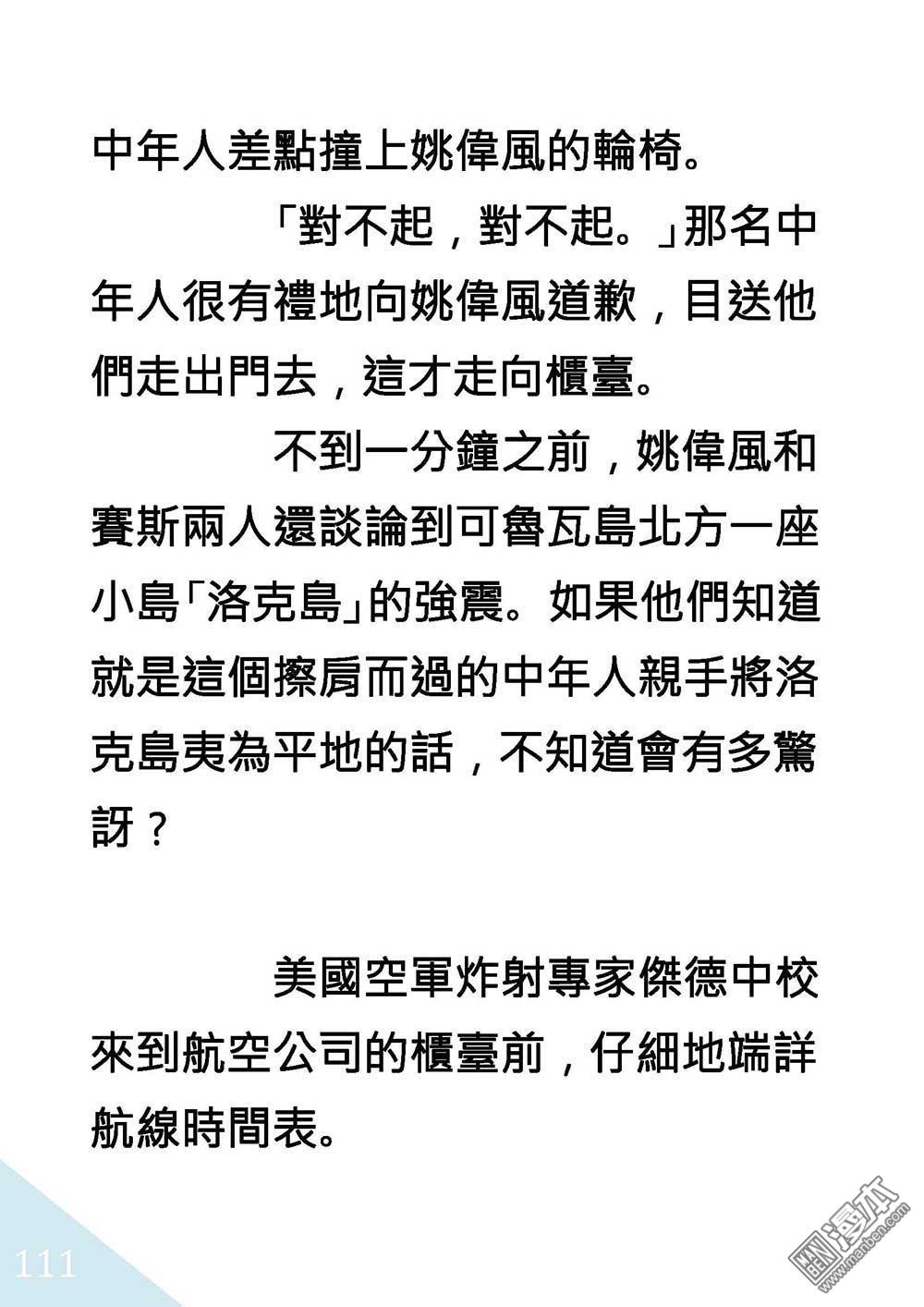 中年人差點撞上姚偉風的輪椅。

「對不起，對不起。」那名中年人很有禮地向姚偉風道歉，目送他們走出門去，這才走向櫃臺。

不到一分鐘之前，姚偉風和賽斯兩人還談論到可魯瓦島北方一座小島「洛克島」的強震。如果他們知道就是這個擦肩而過的中年人親手將洛克島夷為平地的話，不知道會有多驚訝？

美國空軍炸射專家傑德中校來到航空公司的櫃臺前，仔細地端詳航線時間表。

111

漫本
www.manben.com